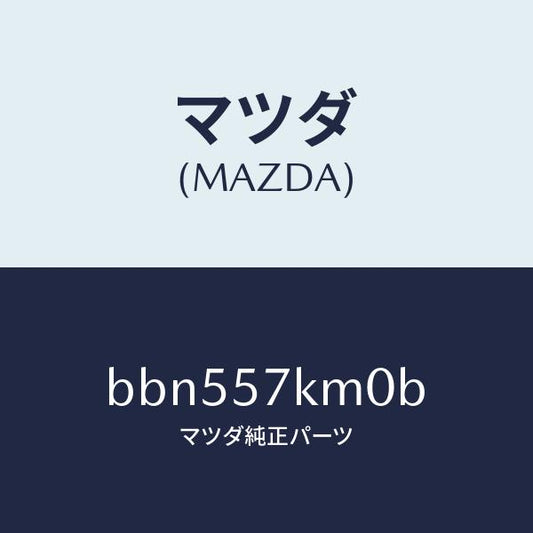 マツダ
(MAZDA)

bbn557km0b
マツダ純正パーツ